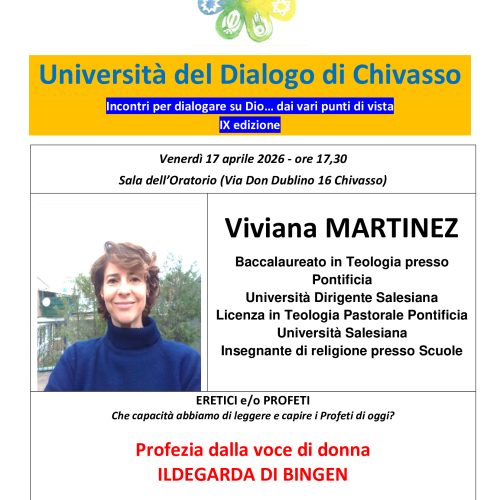 Università del Dialogo di Chivasso

Incontri per dialogare su Dio… dai vari punti di vista
IX edizione

Venerdì 17 aprile 2026 - ore 17,30
Sala dell'Oratorio (Via Don Dublino 16 Chivasso)

Viviana MARTINEZ

Baccalaureato in Teologia presso Pontificia Università Dirigente Salesiana
Licenza in Teologia Pastorale Pontificia Università Salesiana
Insegnante di religione presso Scuole

ERETICI e/o PROFETI
Che capacità abbiamo di leggere e capire i Profeti di oggi?

Profezia dalla voce di donna
ILDEGARDA DI BINGEN